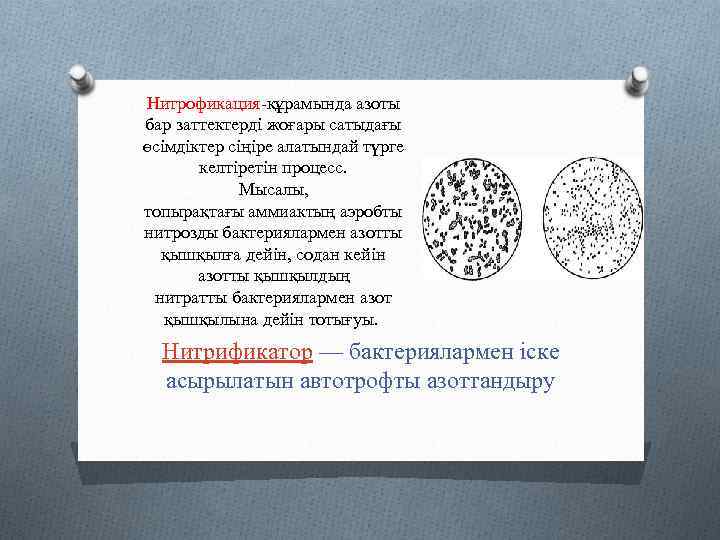 Нитрофикация-құрамында азоты бар заттектерді жоғары сатыдағы өсімдіктер сіңіре алатындай түрге келтіретін процесс.
Мысалы,
топырақтағы аммиактың аэробты нитрозды бактериялармен азотты қышқылға дейін, содан кейін азотты қышқылдың нитратты бактериялармен азот қышқылына дейін тотығуы.

Нитрификатор — бактериялармен іске асырылатын автотрофты азоттандыру